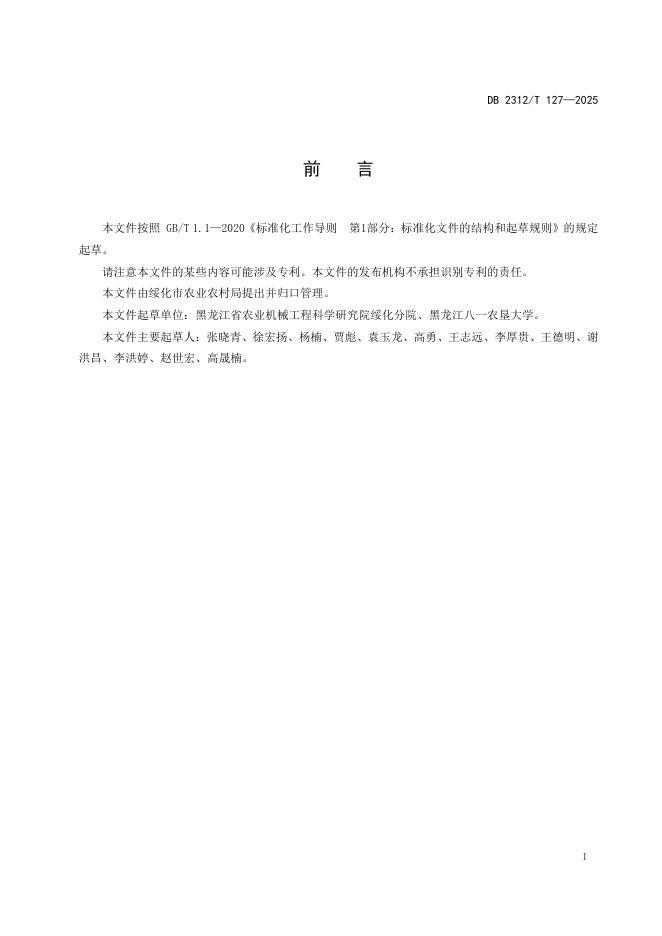 DB 2312/T 127—2025

前　言

本文件按照 GB/T 1.1—2020《标准化工作导则　第1部分：标准化文件的结构和起草规则》的规定起草。

请注意本文件的某些内容可能涉及专利。本文件的发布机构不承担识别专利的责任。

本文件由绥化市农业农村局提出并归口管理。

本文件起草单位：黑龙江省农业机械工程科学研究院绥化分院、黑龙江八一农垦大学。

本文件主要起草人：张晓青、徐宏扬、杨楠、贾彪、袁玉龙、高勇、王志远、李厚贵、王德明、谢洪昌、李洪婷、赵世宏、高晟楠。

I